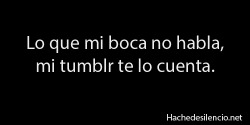 Lo que mi boca no habla,
mi tumblr te lo cuenta.

Hachedesilencio.net